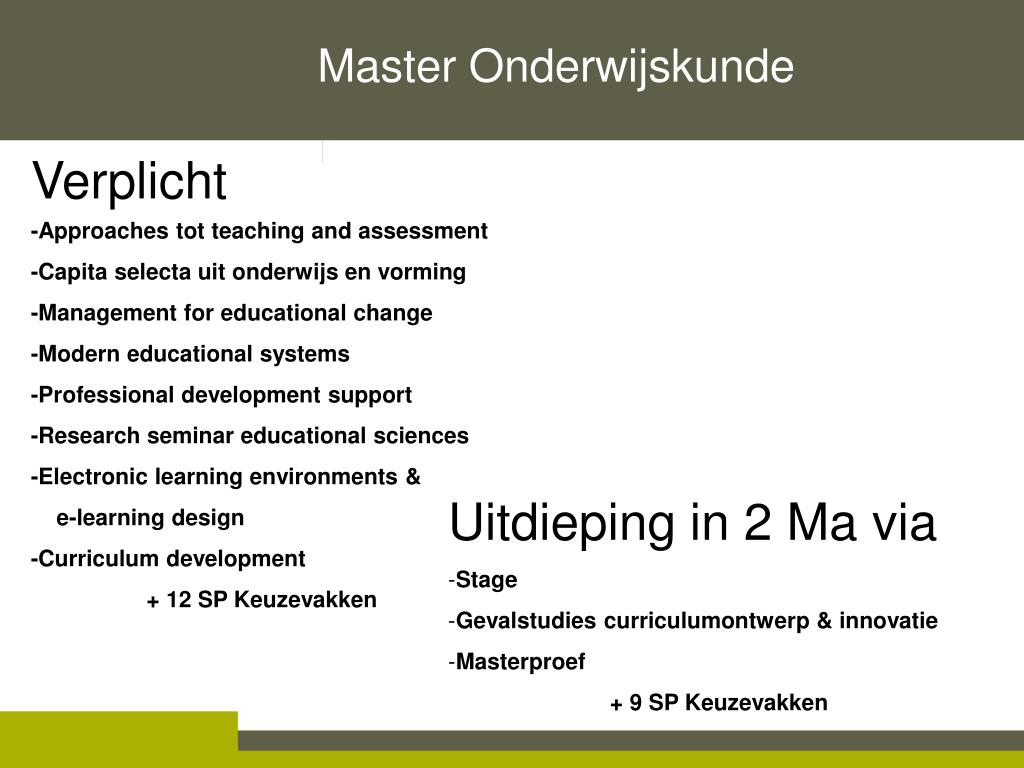 Master Onderwijskunde

Verplicht

-Approaches tot teaching and assessment

-Capita selecta uit onderwijs en vorming

-Management for educational change

-Modern educational systems

-Professional development support

-Research seminar educational sciences

-Electronic learning environments & e-learning design

-Curriculum development

+ 12 SP Keuzevakken

Uitdieping in 2 Ma via

-Stage

-Gevalstudies curriculumontwerp & innovatie

-Masterproef

+ 9 SP Keuzevakken